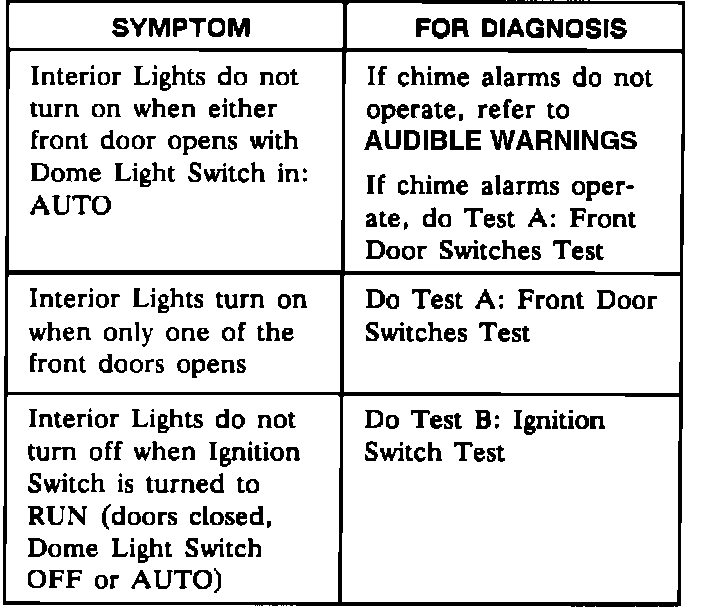 | SYMPTOM | FOR DIAGNOSIS |
|---|---|
| Interior Lights do not turn on when either front door opens with Dome Light Switch in: AUTO | If chime alarms do not operate, refer to AUDIBLE WARNINGS If chime alarms operate, do Test A: Front Door Switches Test |
| Interior Lights turn on when only one of the front doors opens | Do Test A: Front Door Switches Test |
| Interior Lights do not turn off when Ignition Switch is turned to RUN (doors closed, Dome Light Switch OFF or AUTO) | Do Test B: Ignition Switch Test |